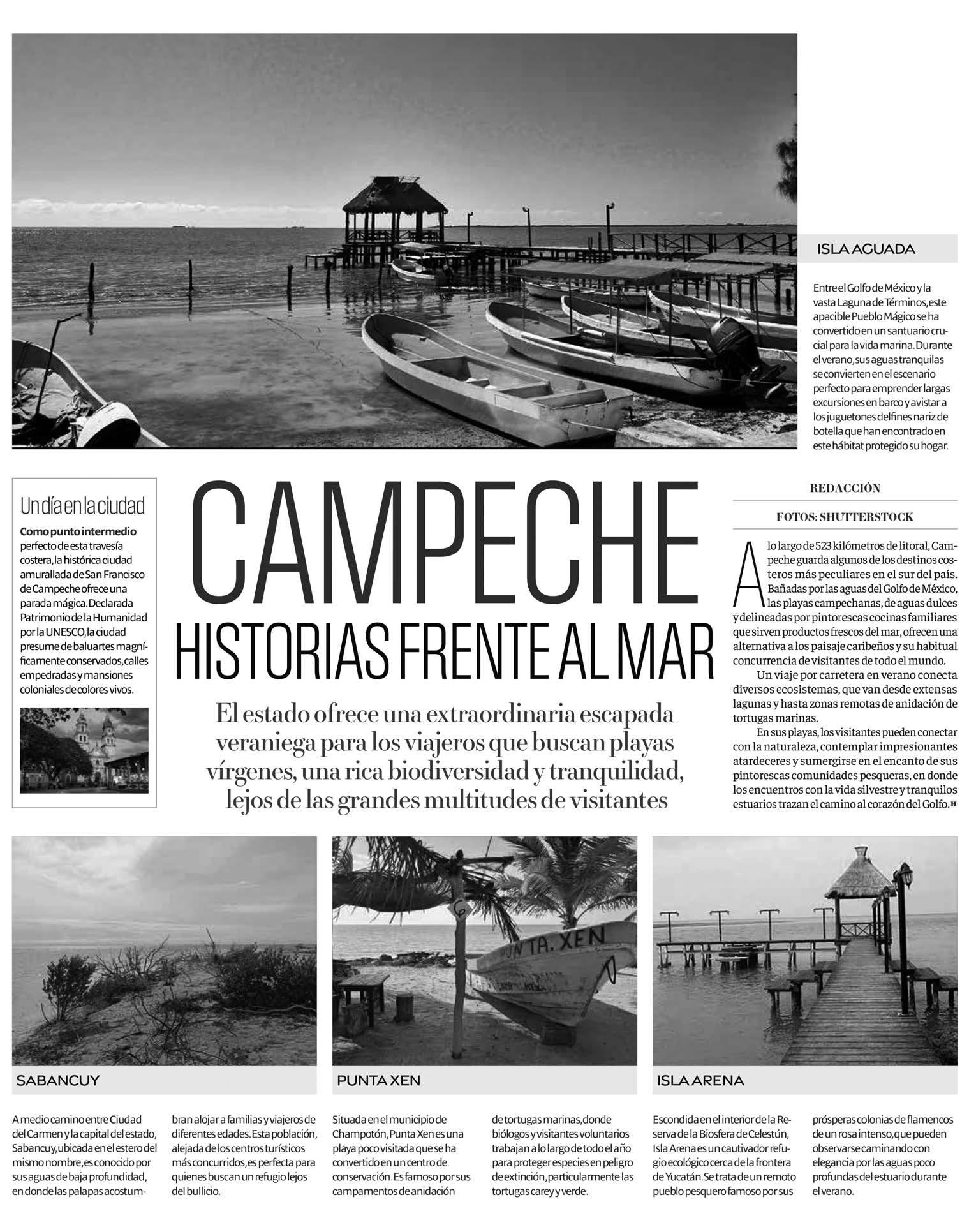 ISLA AGUADA

Entre el Golfo de México y la vasta Laguna de Términos, este apacible Pueblo Mágico se ha convertido en un santuario crucial para la vida marina. Durante el verano, sus aguas tranquilas se convierten en el escenario perfecto para emprender largas excursiones en barco y avistar a los juguetones delfines nariz de botella que han encontrado en este hábitat protegido su hogar.

Un día en la ciudad

Como punto intermedio perfecto de esta travesía costera, la histórica ciudad amurallada de San Francisco de Campeche ofrece una parada mágica. Declarada Patrimonio de la Humanidad por la UNESCO, la ciudad presume de baluartes magníficamente conservados, calles empedradas y mansiones coloniales de colores vivos.

CAMPECHE

HISTORIAS FRENTE AL MAR

El estado ofrece una extraordinaria escapada veraniega para los viajeros que buscan playas vírgenes, una rica biodiversidad y tranquilidad, lejos de las grandes multitudes de visitantes

REDACCIÓN

FOTOS: SHUTTERSTOCK

A lo largo de 523 kilómetros de litoral, Campeche guarda algunos de los destinos costeros más peculiares en el sur del país. Bañadas por las aguas del Golfo de México, las playas campechanas, de aguas dulces y delineadas por pintorescas cocinas familiares que sirven productos frescos del mar, ofrecen una alternativa a los paisaje caribeños y su habitual concurrencia de visitantes de todo el mundo.

Un viaje por carretera en verano conecta diversos ecosistemas, que van desde extensas lagunas y hasta zonas remotas de anidación de tortugas marinas.

En sus playas, los visitantes pueden conectar con la naturaleza, contemplar impresionantes atardeceres y sumergirse en el encanto de sus pintorescas comunidades pesqueras, en donde los encuentros con la vida silvestre y tranquilos estuarios trazan el camino al corazón del Golfo.

SABANCUY

A medio camino entre Ciudad del Carmen y la capital del estado, Sabancuy, ubicada en el estero del mismo nombre, es conocido por sus aguas de baja profundidad, en donde las palapas acostumbran alojar a familias y viajeros de diferentes edades. Esta población, alejada de los centros turísticos más concurridos, es perfecta para quienes buscan un refugio lejos del bullicio.

PUNTA XEN

Situada en el municipio de Champotón, Punta Xen es una playa poco visitada que se ha convertido en un centro de conservación. Es famoso por sus campamentos de anidación de tortugas marinas, donde biólogos y visitantes voluntarios trabajan a lo largo de todo el año para proteger especies en peligro de extinción, particularmente las tortugas carey y verde.

ISLA ARENA

Escondida en el interior de la Reserva de la Biosfera de Celestún, Isla Arena es un cautivador refugio ecológico cerca de la frontera de Yucatán. Se trata de un remoto pueblo pesquero famoso por sus prósperas colonias de flamencos de un rosa intenso, que pueden observarse caminando con elegancia por las aguas poco profundas del estuario durante el verano.